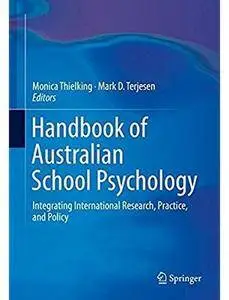 Monica Thielking · Mark D. Terjesen
Editors

Handbook of Australian School Psychology

Integrating International Research, Practice, and Policy

Springer